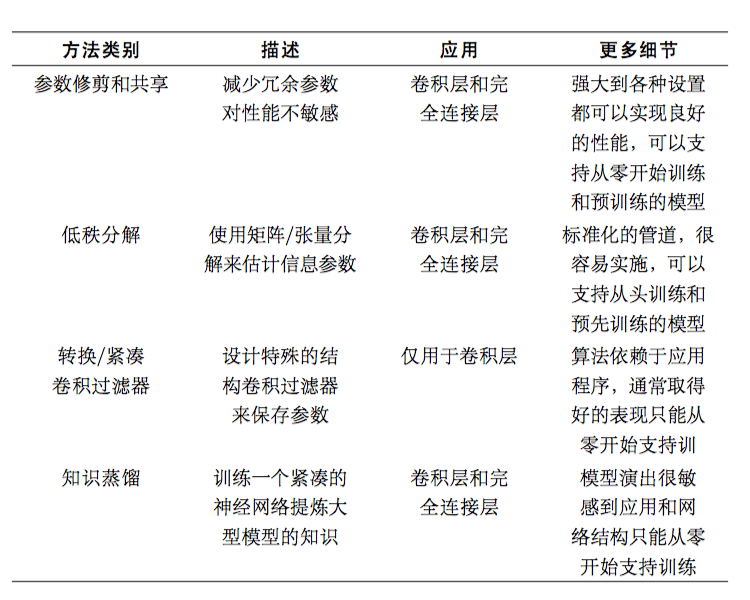 | 方法类别 | 描述 | 应用 | 更多细节 |
|---|---|---|---|
| 参数修剪和共享 | 减少冗余参数对性能不敏感 | 卷积层和完全连接层 | 强大到各种设置都可以实现良好的性能，可以支持从零开始训练和预训练的模型 |
| 低秩分解 | 使用矩阵/张量分解来估计信息参数 | 卷积层和完全连接层 | 标准化的管道，很容易实施，可以支持从头训练和预先训练的模型 |
| 转换/紧凑卷积过滤器 | 设计特殊的结构卷积过滤器来保存参数 | 仅用于卷积层 | 算法依赖于应用程序，通常取得好的表现只能从零开始支持训 |
| 知识蒸馏 | 训练一个紧凑的神经网络提炼大型模型的知识 | 卷积层和完全连接层 | 模型演出很敏感到应用和网络结构只能从零开始支持训练 |